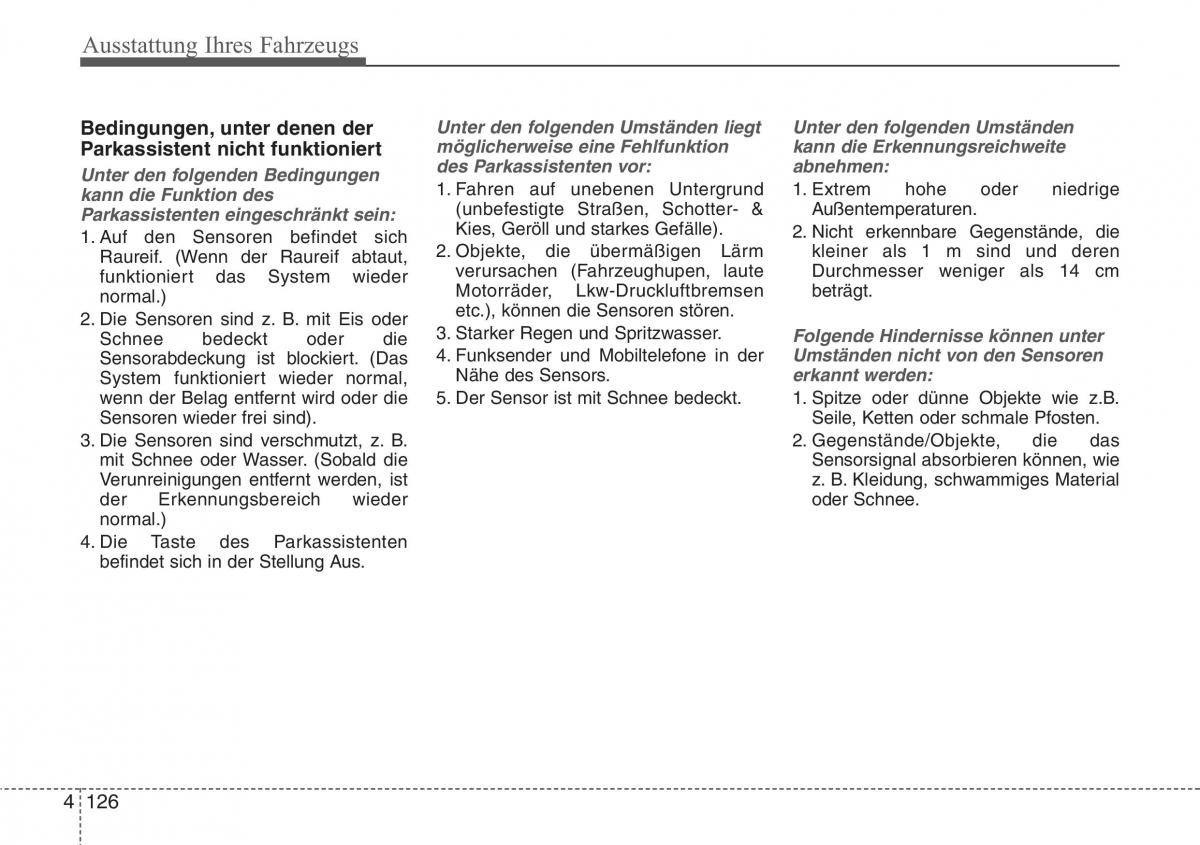 Ausstattung Ihres Fahrzeugs

Bedingungen, unter denen der Parkassistent nicht funktioniert

Unter den folgenden Bedingungen kann die Funktion des Parkassistenten eingeschränkt sein:

1. Auf den Sensoren befindet sich Raureif. (Wenn der Raureif abtaut, funktioniert das System wieder normal.)
2. Die Sensoren sind z. B. mit Eis oder Schnee bedeckt oder die Sensorabdeckung ist blockiert. (Das System funktioniert wieder normal, wenn der Belag entfernt wird oder die Sensoren wieder frei sind).
3. Die Sensoren sind verschmutzt, z. B. mit Schnee oder Wasser. (Sobald die Verunreinigungen entfernt werden, ist der Erkennungsbereich wieder normal.)
4. Die Taste des Parkassistenten befindet sich in der Stellung Aus.

Unter den folgenden Umständen liegt möglicherweise eine Fehlfunktion des Parkassistenten vor:

1. Fahren auf unebenen Untergrund (unbefestigte Straßen, Schotter- & Kies, Geröll und starkes Gefälle).
2. Objekte, die übermäßigen Lärm verursachen (Fahrzeughupen, laute Motorräder, Lkw-Druckluftbremsen etc.), können die Sensoren stören.
3. Starker Regen und Spritzwasser.
4. Funksender und Mobiltelefone in der Nähe des Sensors.
5. Der Sensor ist mit Schnee bedeckt.

Unter den folgenden Umständen kann die Erkennungsreichweite abnehmen:

1. Extrem hohe oder niedrige Außentemperaturen.
2. Nicht erkennbare Gegenstände, die kleiner als 1 m sind und deren Durchmesser weniger als 14 cm beträgt.

Folgende Hindernisse können unter Umständen nicht von den Sensoren erkannt werden:

1. Spitze oder dünne Objekte wie z.B. Seile, Ketten oder schmale Pfosten.
2. Gegenstände/Objekte, die das Sensorsignal absorbieren können, wie z. B. Kleidung, schwammiges Material oder Schnee.

4 126